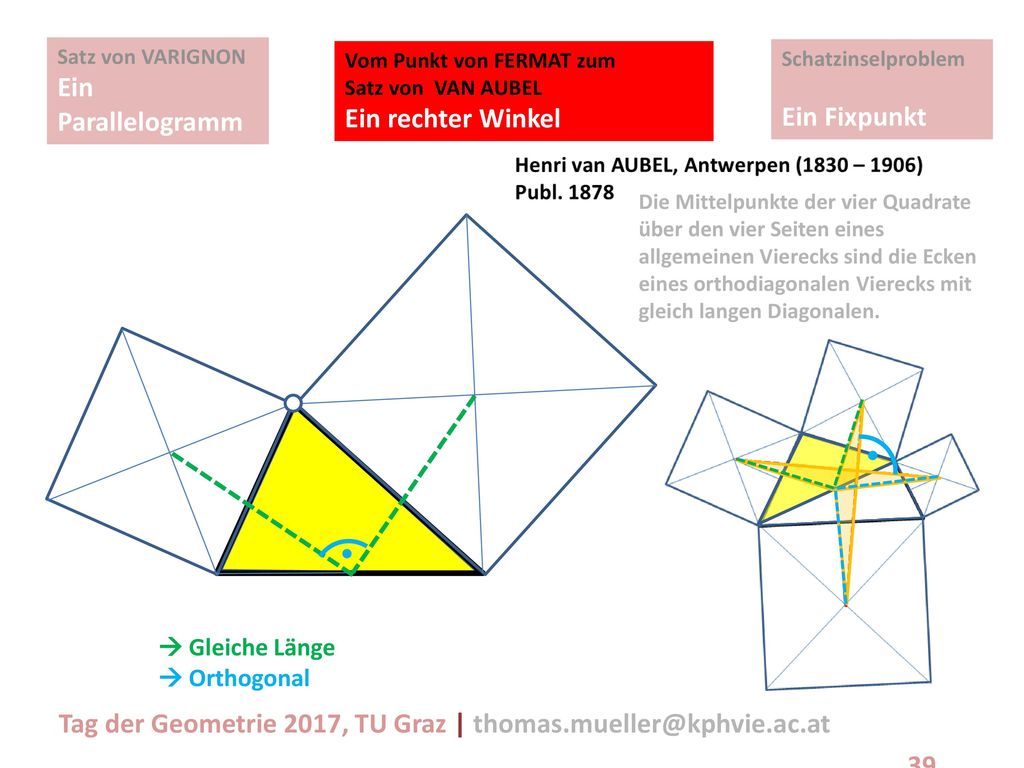 Satz von VARIGNON
Ein Parallelogramm

Vom Punkt von FERMAT zum Satz von VAN AUBEL
Ein rechter Winkel

Schatzinselproblem

Ein Fixpunkt

Henri van AUBEL, Antwerpen (1830 – 1906)
Publ. 1878

Die Mittelpunkte der vier Quadrate über den vier Seiten eines allgemeinen Vierecks sind die Ecken eines orthodiagonalen Vierecks mit gleich langen Diagonalen.

→ Gleiche Länge
→ Orthogonal

Tag der Geometrie 2017, TU Graz | thomas.mueller@kphvie.ac.at

39